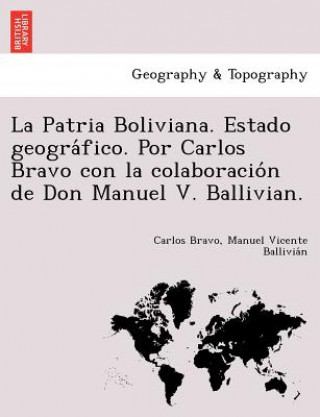 BRITISH LIBRARY

Geography & Topography

La Patria Boliviana. Estado geográfico. Por Carlos Bravo con la colaboración de Don Manuel V. Ballivian.

Carlos Bravo, Manuel Vicente Ballivián